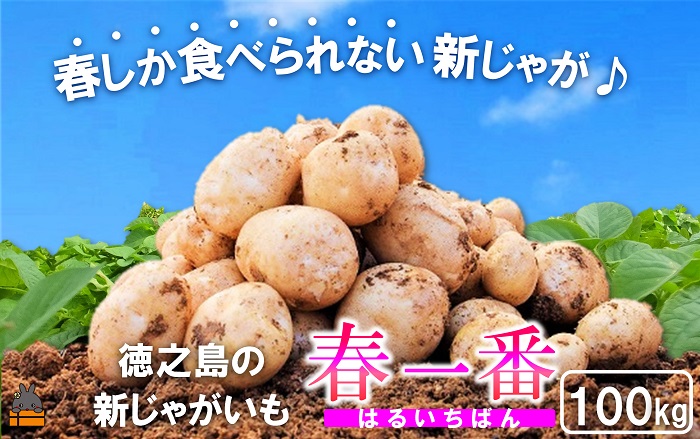 春しか食べられない新じゃが♪

徳之島の新じゃがいも

春一番
はるいちばん

100kg